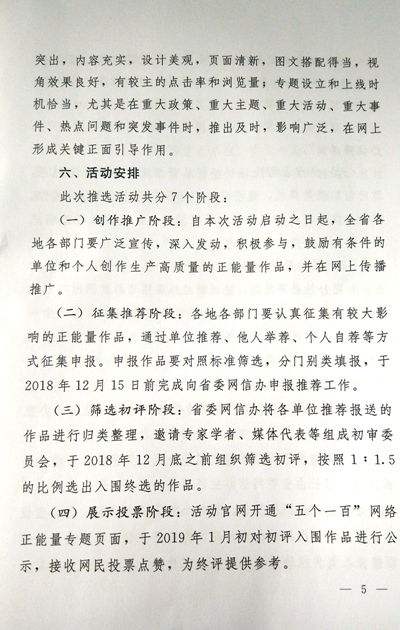 突出，内容充实，设计美观，页面清新，图文搭配得当，视角效果良好，有较主的点击率和浏览量；专题设立和上线时机恰当，尤其是在重大政策、重大主题、重大活动、重大事件、热点问题和突发事件时，推出及时，影响广泛，在网上形成关键正面引导作用。

六、活动安排

此次推选活动共分7个阶段：

（一）创作推广阶段：自本次活动启动之日起，全省各地各部门要广泛宣传，深入发动，积极参与，鼓励有条件的单位和个人创作生产高质量的正能量作品，并在网上传播推广。

（二）征集推荐阶段：各地各部门要认真征集有较大影响的正能量作品，通过单位推荐、他人举荐、个人自荐等方式征集申报。申报作品要对照标准筛选，分门别类填报，于2018年12月15日前完成向省委网信办申报推荐工作。

（三）筛选初评阶段：省委网信办将各单位推荐报送的作品进行归类整理，邀请专家学者、媒体代表等组成初审委员会，于2018年12月底之前组织筛选初评，按照1：1.5的比例选出入围终选的作品。

（四）展示投票阶段：活动官网开通“五个一百”网络正能量专题页面，于2019年1月初对初评入围作品进行公示，接收网民投票点赞，为终评提供参考。

— 5 —